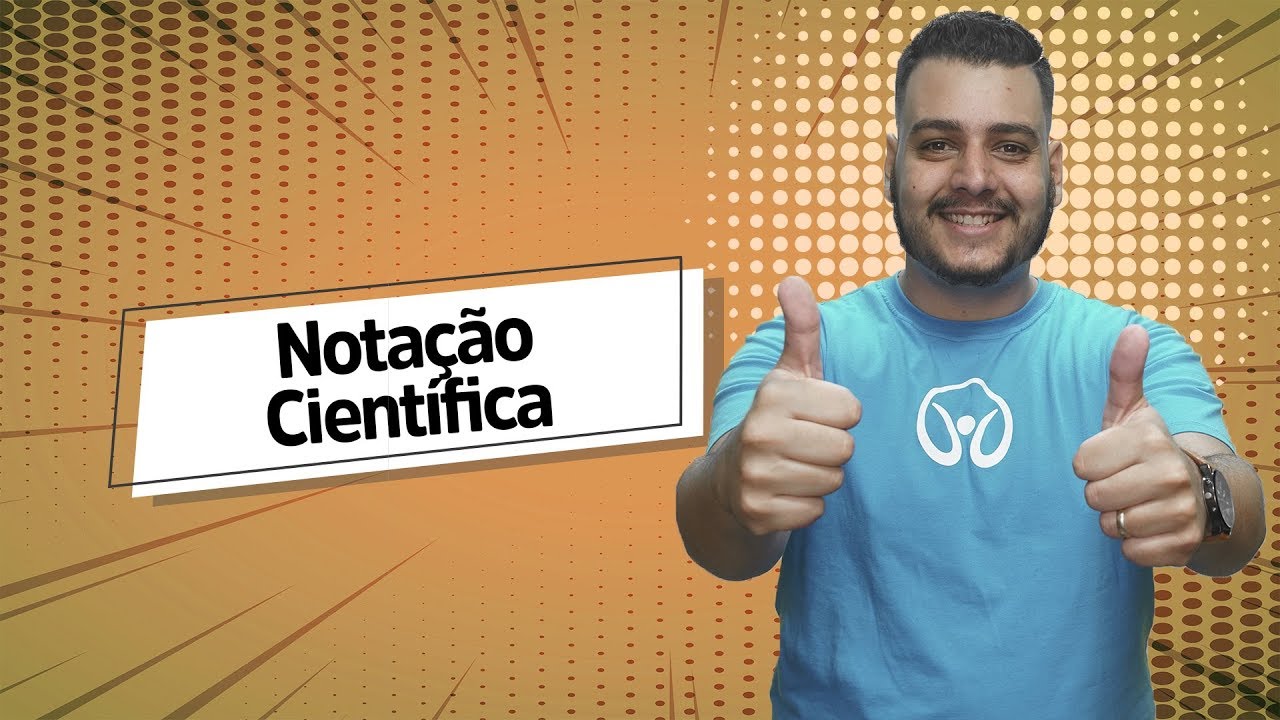 Notação Científica